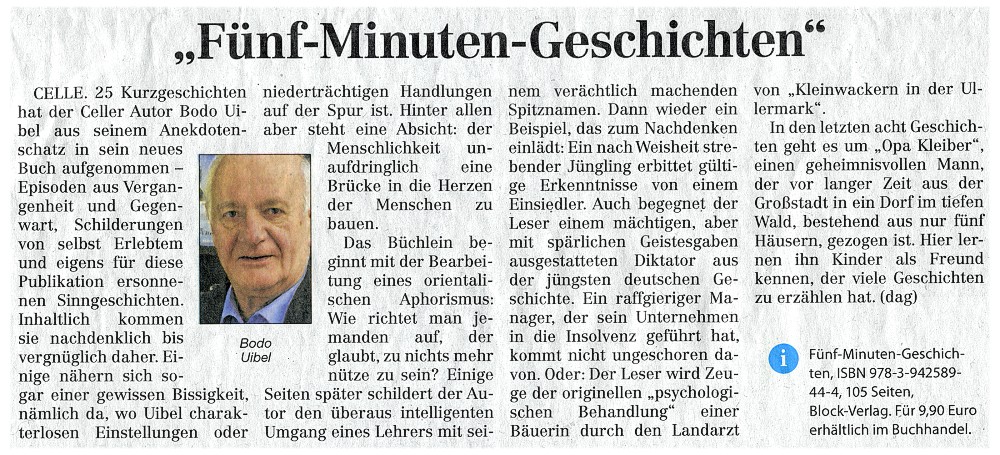 „Fünf-Minuten-Geschichten“

CELLE. 25 Kurzgeschichten hat der Celler Autor Bodo Uibel aus seinem Anekdotenschatz in sein neues Buch aufgenommen – Episoden aus Vergangenheit und Gegenwart, Schilderungen von selbst Erlebtem und eigens für diese Publikation ersonnenen Sinngeschichten. Inhaltlich kommen sie nachdenklich bis vergnüglich daher. Einige nähern sich sogar einer gewissen Bissigkeit, nämlich da, wo Uibel charakterlosen Einstellungen oder niederträchtigen Handlungen auf der Spur ist. Hinter allen aber steht eine Absicht: der Menschlichkeit unaufdringlich eine Brücke in die Herzen der Menschen zu bauen.

Bodo Uibel

Das Büchlein beginnt mit der Bearbeitung eines orientalischen Aphorismus: Wie richtet man jemanden auf, der glaubt, zu nichts mehr nütze zu sein? Einige Seiten später schildert der Autor den überaus intelligenten Umgang eines Lehrers mit seinem verächtlich machenden Spitznamen. Dann wieder ein Beispiel, das zum Nachdenken einlädt: Ein nach Weisheit strebender Jüngling erbittet gültige Erkenntnisse von einem Einsiedler. Auch begegnet der Leser einem mächtigen, aber mit spärlichen Geistesgaben ausgestatteten Diktator aus der jüngsten deutschen Geschichte. Ein raffgieriger Manager, der sein Unternehmen in die Insolvenz geführt hat, kommt nicht ungeschoren davon. Oder: Der Leser wird Zeuge der originellen „psychologischen Behandlung“ einer Bäuerin durch den Landarzt von „Kleinwackern in der Ullermark“.

In den letzten acht Geschichten geht es um „Opa Kleiber“, einen geheimnisvollen Mann, der vor langer Zeit aus der Großstadt in ein Dorf im tiefen Wald, bestehend aus nur fünf Häusern, gezogen ist. Hier lernen ihn Kinder als Freund kennen, der viele Geschichten zu erzählen hat. (dag)

i Fünf-Minuten-Geschichten, ISBN 978-3-942589-44-4, 105 Seiten, Block-Verlag. Für 9,90 Euro erhältlich im Buchhandel.